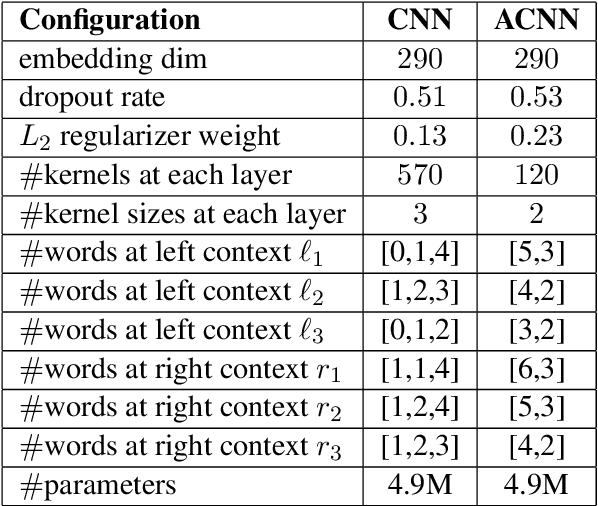 | Configuration | CNN | ACNN |
|---|---|---|
| embedding dim | 290 | 290 |
| dropout rate | 0.51 | 0.53 |
| $L_2$ regularizer weight | 0.13 | 0.23 |
| #kernels at each layer | 570 | 120 |
| #kernel sizes at each layer | 3 | 2 |
| #words at left context $\ell_1$ | [0,1,4] | [5,3] |
| #words at left context $\ell_2$ | [1,2,3] | [4,2] |
| #words at left context $\ell_3$ | [0,1,2] | [3,2] |
| #words at right context $r_1$ | [1,1,4] | [6,3] |
| #words at right context $r_2$ | [1,2,4] | [5,3] |
| #words at right context $r_3$ | [1,2,3] | [4,2] |
| #parameters | 4.9M | 4.9M |